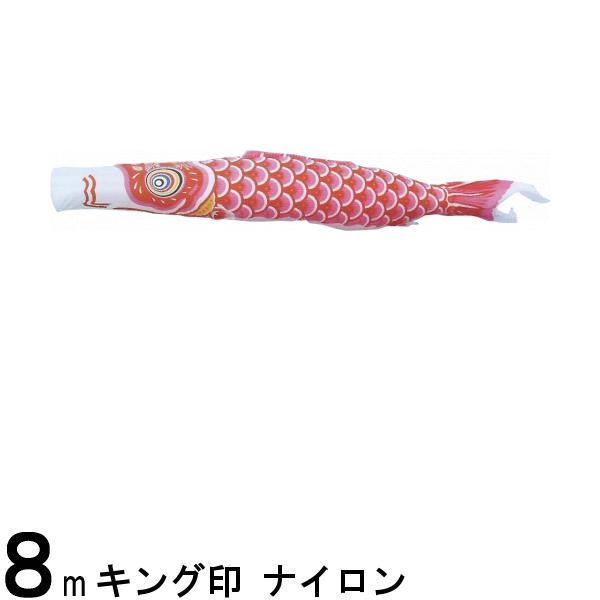 8m キング印 ナイロン